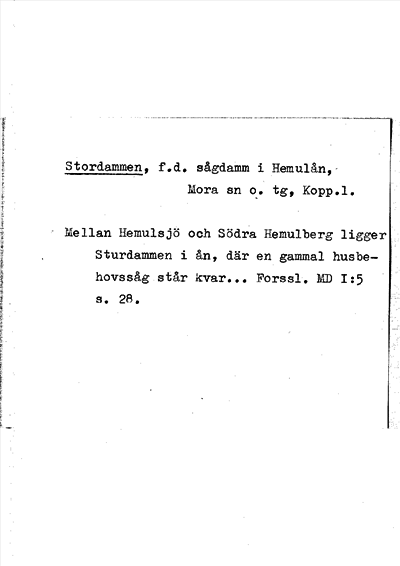 Stordammen, f.d. sågdamm i Hemulån,
Mora sn o. tg, Kopp.l.

Mellan Hemulsjö och Södra Hemulberg ligger Sturdammen i ån, där en gammal husbehovssåg står kvar... Forssl. MD I:5 s. 28.